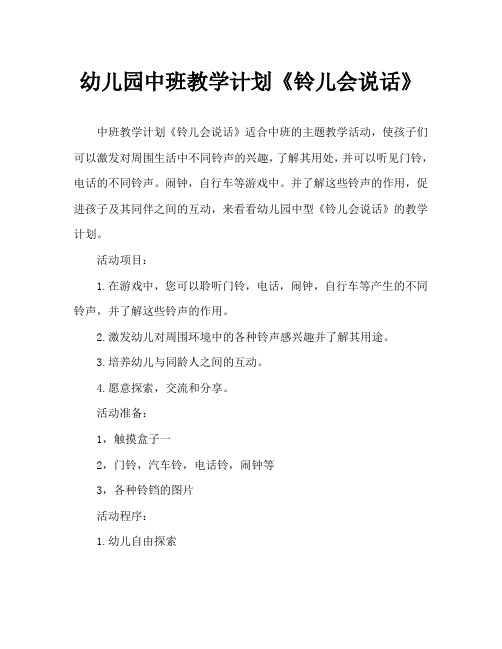 幼儿园中班教学计划《铃儿会说话》

中班教学计划《铃儿会说话》适合中班的主题教学活动，使孩子们可以激发对周围生活中不同铃声的兴趣，了解其用处，并可以听见门铃，电话的不同铃声。闹钟，自行车等游戏中。并了解这些铃声的作用，促进孩子及其同伴之间的互动，来看看幼儿园中型《铃儿会说话》的教学计划。

活动项目：

1.在游戏中，您可以聆听门铃，电话，闹钟，自行车等产生的不同铃声，并了解这些铃声的作用。

2.激发幼儿对周围环境中的各种铃声感兴趣并了解其用途。

3.培养幼儿与同龄人之间的互动。

4.愿意探索，交流和分享。

活动准备：

1，触摸盒子一

2，门铃，汽车铃，电话铃，闹钟等

3，各种铃铛的图片

活动程序：

1.幼儿自由探索